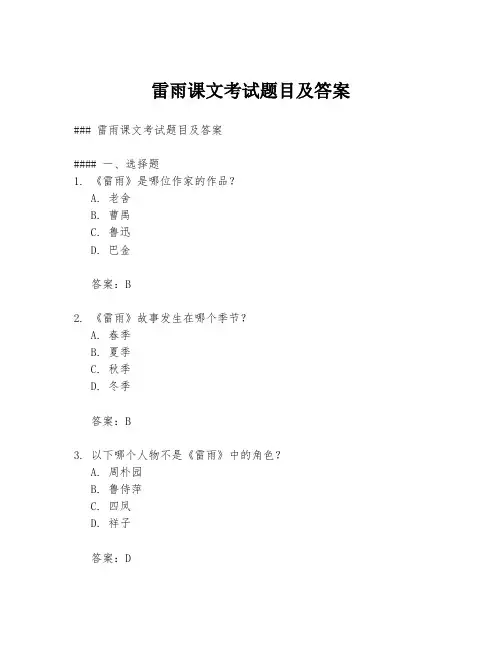 雷雨课文考试题目及答案

### 雷雨课文考试题目及答案

#### 一、选择题

1. 《雷雨》是哪位作家的作品？

A. 老舍

B. 曹禺

C. 鲁迅

D. 巴金

答案：B

2. 《雷雨》故事发生在哪个季节？

A. 春季

B. 夏季

C. 秋季

D. 冬季

答案：B

3. 以下哪个人物不是《雷雨》中的角色？

A. 周朴园

B. 鲁侍萍

C. 四凤

D. 祥子

答案：D